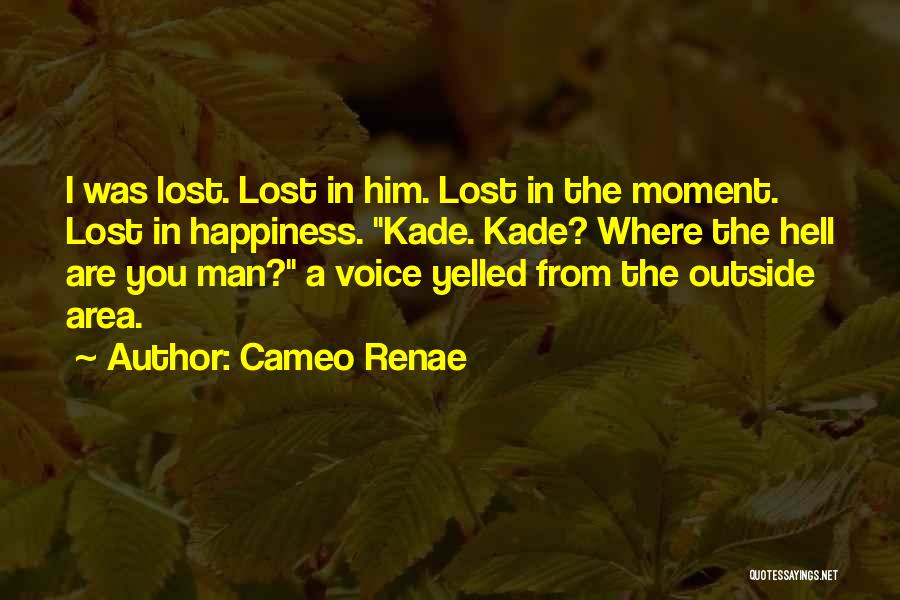 I was lost. Lost in him. Lost in the moment. Lost in happiness. "Kade. Kade? Where the hell are you man?" a voice yelled from the outside area.

~ Author: Cameo Renae

QUOTESSAYINGS.NET